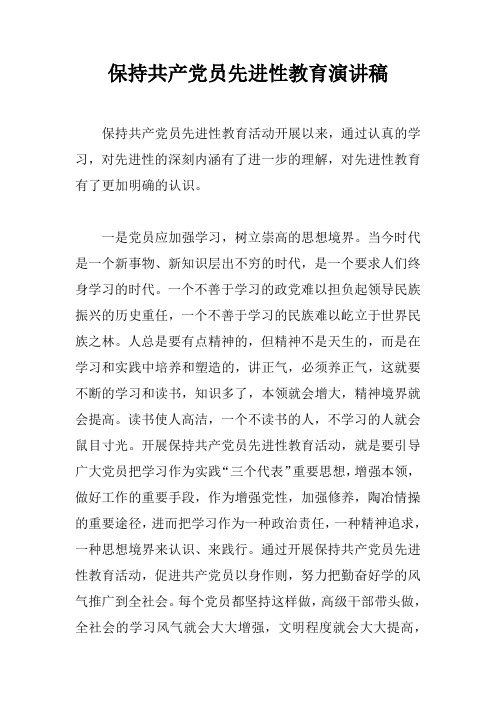 保持共产党员先进性教育演讲稿

保持共产党员先进性教育活动开展以来，通过认真的学习，对先进性的深刻内涵有了进一步的理解，对先进性教育有了更加明确的认识。

一是党员应加强学习，树立崇高的思想境界。当今时代是一个新事物、新知识层出不穷的时代，是一个要求人们终身学习的时代。一个不善于学习的政党难以担负起领导民族振兴的历史重任，一个不善于学习的民族难以屹立于世界民族之林。人总是要有点精神的，但精神不是天生的，而是在学习和实践中培养和塑造的，讲正气，必须养正气，这就要不断的学习和读书，知识多了，本领就会增大，精神境界就会提高。读书使人高洁，一个不读书的人，不学习的人就会鼠目寸光。开展保持共产党员先进性教育活动，就是要引导广大党员把学习作为实践“三个代表”重要思想，增强本领，做好工作的重要手段，作为增强党性，加强修养，陶冶情操的重要途径，进而把学习作为一种政治责任，一种精神追求，一种思想境界来认识、来践行。通过开展保持共产党员先进性教育活动，促进共产党员以身作则，努力把勤奋好学的风气推广到全社会。每个党员都坚持这样做，高级干部带头做，全社会的学习风气就会大大增强，文明程度就会大大提高，